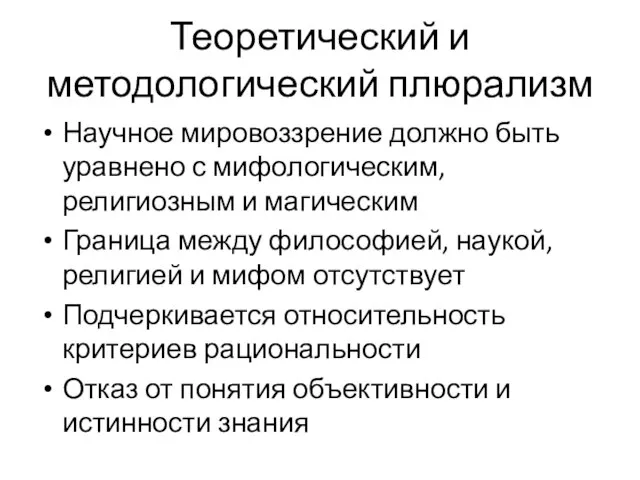 Теоретический и методологический плюрализм

• Научное мировоззрение должно быть уравнено с мифологическим, религиозным и магическим
• Граница между философией, наукой, религией и мифом отсутствует
• Подчеркивается относительность критериев рациональности
• Отказ от понятия объективности и истинности знания